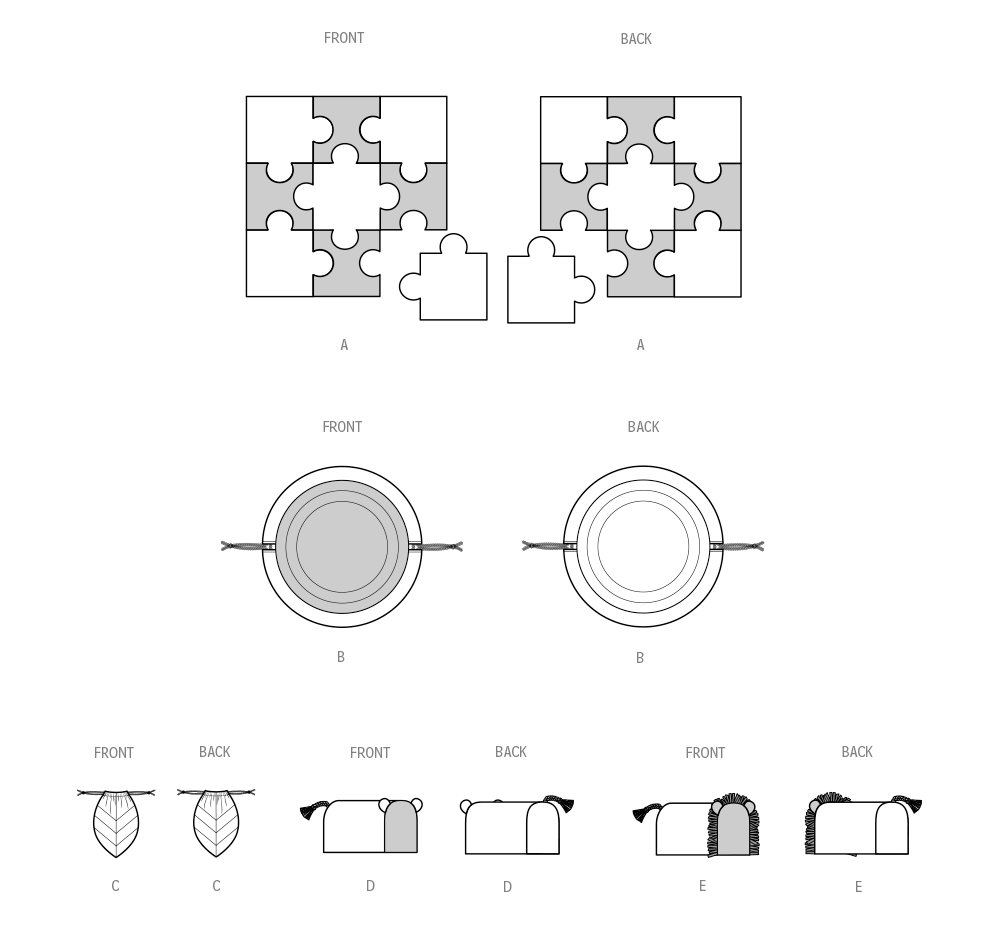 FRONT

BACK

A

A

FRONT

BACK

B

B

FRONT

BACK

FRONT

BACK

FRONT

BACK

C

C

D

D

E

E